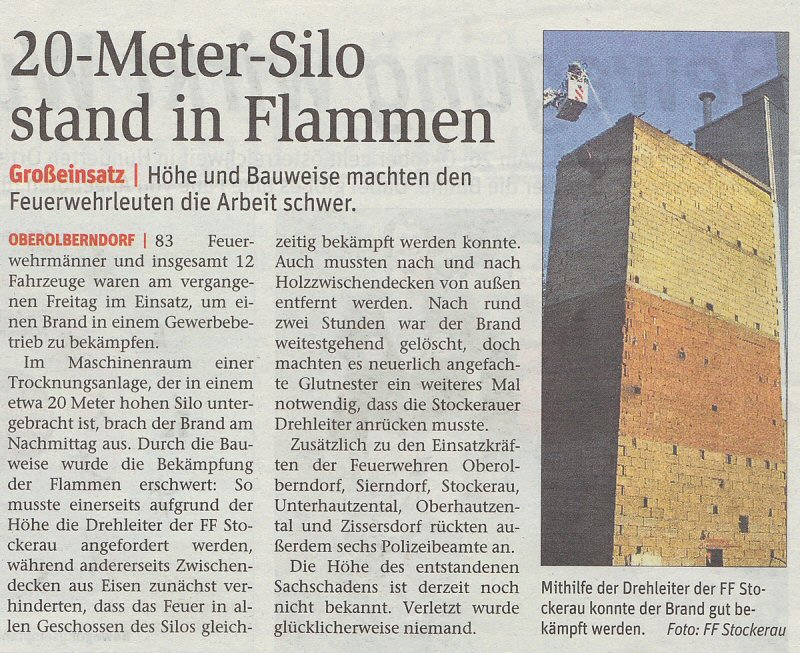 20-Meter-Silo stand in Flammen

Großeinsatz | Höhe und Bauweise machten den Feuerwehrleuten die Arbeit schwer.

OBEROLBERNDORF | 83 Feuerwehrmänner und insgesamt 12 Fahrzeuge waren am vergangenen Freitag im Einsatz, um einen Brand in einem Gewerbebetrieb zu bekämpfen.

Im Maschinenraum einer Trocknungsanlage, der in einem etwa 20 Meter hohen Silo untergebracht ist, brach der Brand am Nachmittag aus. Durch die Bauweise wurde die Bekämpfung der Flammen erschwert: So musste einerseits aufgrund der Höhe die Drehleiter der FF Stockerau angefordert werden, während andererseits Zwischendecken aus Eisen zunächst verhinderten, dass das Feuer in allen Geschossen des Silos gleichzeitig bekämpft werden konnte. Auch mussten nach und nach Holzzwischendecken von außen entfernt werden. Nach rund zwei Stunden war der Brand weitestgehend gelöscht, doch machten es neuerlich angefachte Glutnester ein weiteres Mal notwendig, dass die Stockerauer Drehleiter anrücken musste.

Zusätzlich zu den Einsatzkräften der Feuerwehren Oberolberndorf, Sierndorf, Stockerau, Unterhautzental, Oberhautzental und Zissersdorf rückten außerdem sechs Polizeibeamte an.

Die Höhe des entstandenen Sachschadens ist derzeit noch nicht bekannt. Verletzt wurde glücklicherweise niemand.

Mithilfe der Drehleiter der FF Stockerau konnte der Brand gut bekämpft werden. Foto: FF Stockerau